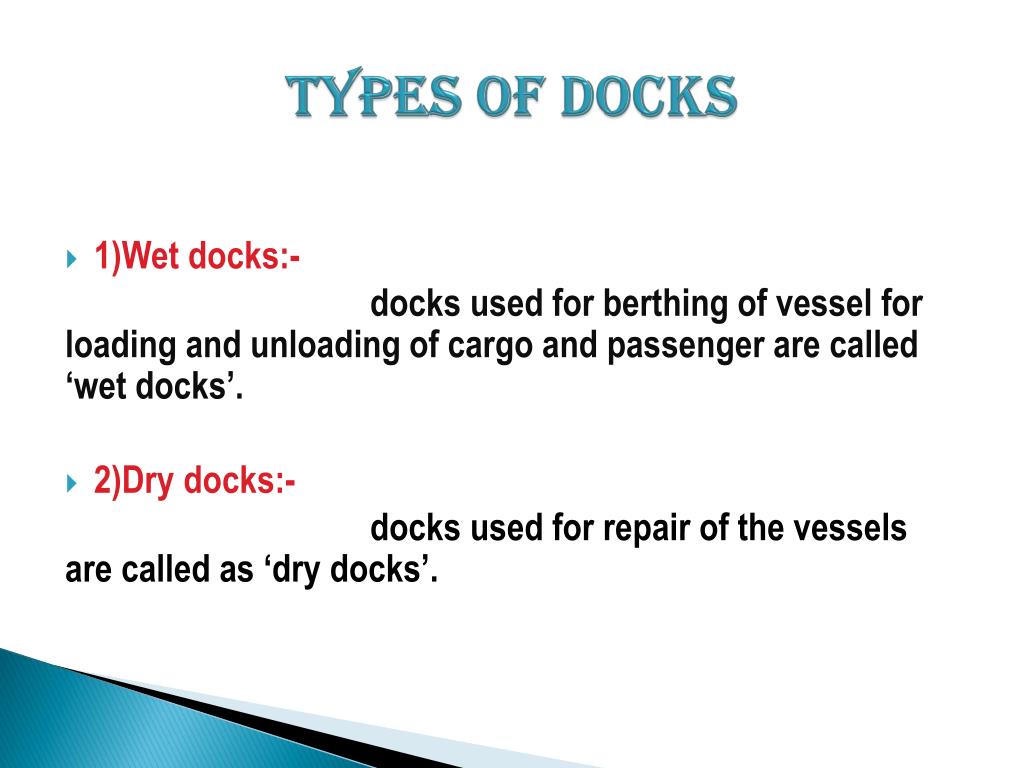 TYPES OF DOCKS

1)Wet docks:-

docks used for berthing of vessel for loading and unloading of cargo and passenger are called ‘wet docks’.

2)Dry docks:-

docks used for repair of the vessels are called as ‘dry docks’.